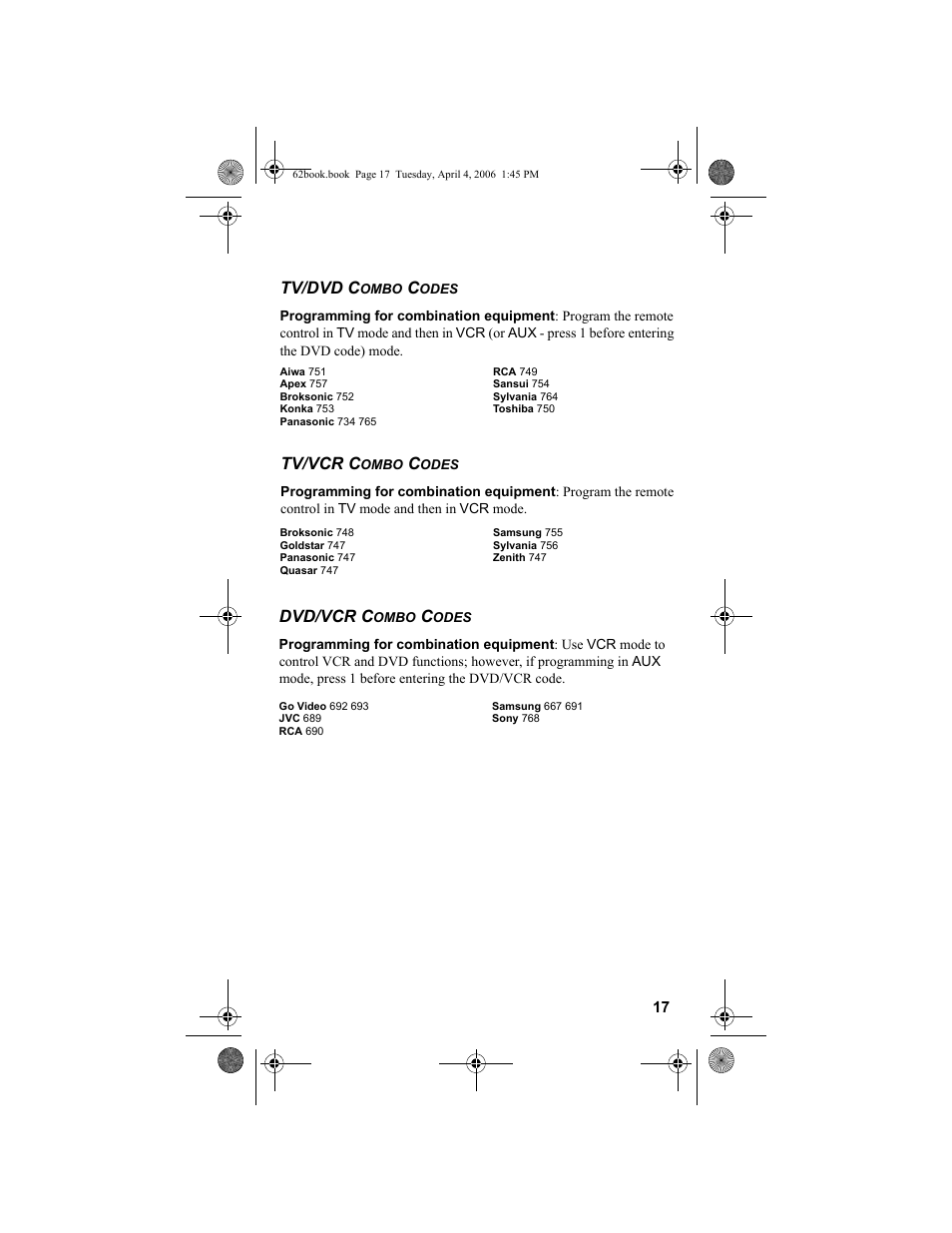 62book.book Page 17 Tuesday, April 4, 2006 1:45 PM

TV/DVD COMBO CODES

Programming for combination equipment: Program the remote control in TV mode and then in VCR (or AUX - press 1 before entering the DVD code) mode.

Aiwa 751
Apex 757
Broksonic 752
Konka 753
Panasonic 734 765

RCA 749
Sansui 754
Sylvania 764
Toshiba 750

TV/VCR COMBO CODES

Programming for combination equipment: Program the remote control in TV mode and then in VCR mode.

Broksonic 748
Goldstar 747
Panasonic 747
Quasar 747

Samsung 755
Sylvania 756
Zenith 747

DVD/VCR COMBO CODES

Programming for combination equipment: Use VCR mode to control VCR and DVD functions; however, if programming in AUX mode, press 1 before entering the DVD/VCR code.

Go Video 692 693
JVC 689
RCA 690

Samsung 667 691
Sony 768

17